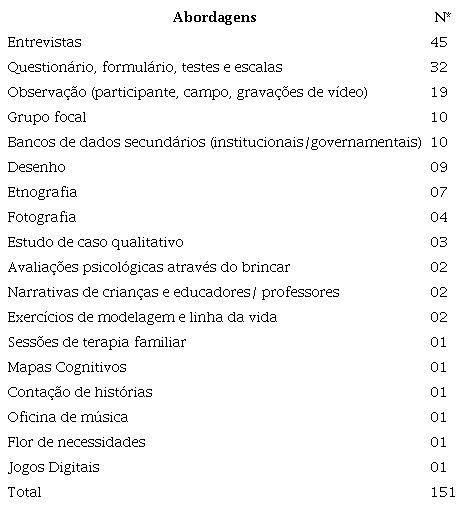 | Abordagens | N* |
|---|---|
| Entrevistas | 45 |
| Questionário, formulário, testes e escalas | 32 |
| Observação (participante, campo, gravações de vídeo) | 19 |
| Grupo focal | 10 |
| Bancos de dados secundários (institucionais/governamentais) | 10 |
| Desenho | 09 |
| Etnografia | 07 |
| Fotografia | 04 |
| Estudo de caso qualitativo | 03 |
| Avaliações psicológicas através do brincar | 02 |
| Narrativas de crianças e educadores/ professores | 02 |
| Exercícios de modelagem e linha da vida | 02 |
| Sessões de terapia familiar | 01 |
| Mapas Cognitivos | 01 |
| Contação de histórias | 01 |
| Oficina de música | 01 |
| Flor de necessidades | 01 |
| Jogos Digitais | 01 |
| Total | 151 |